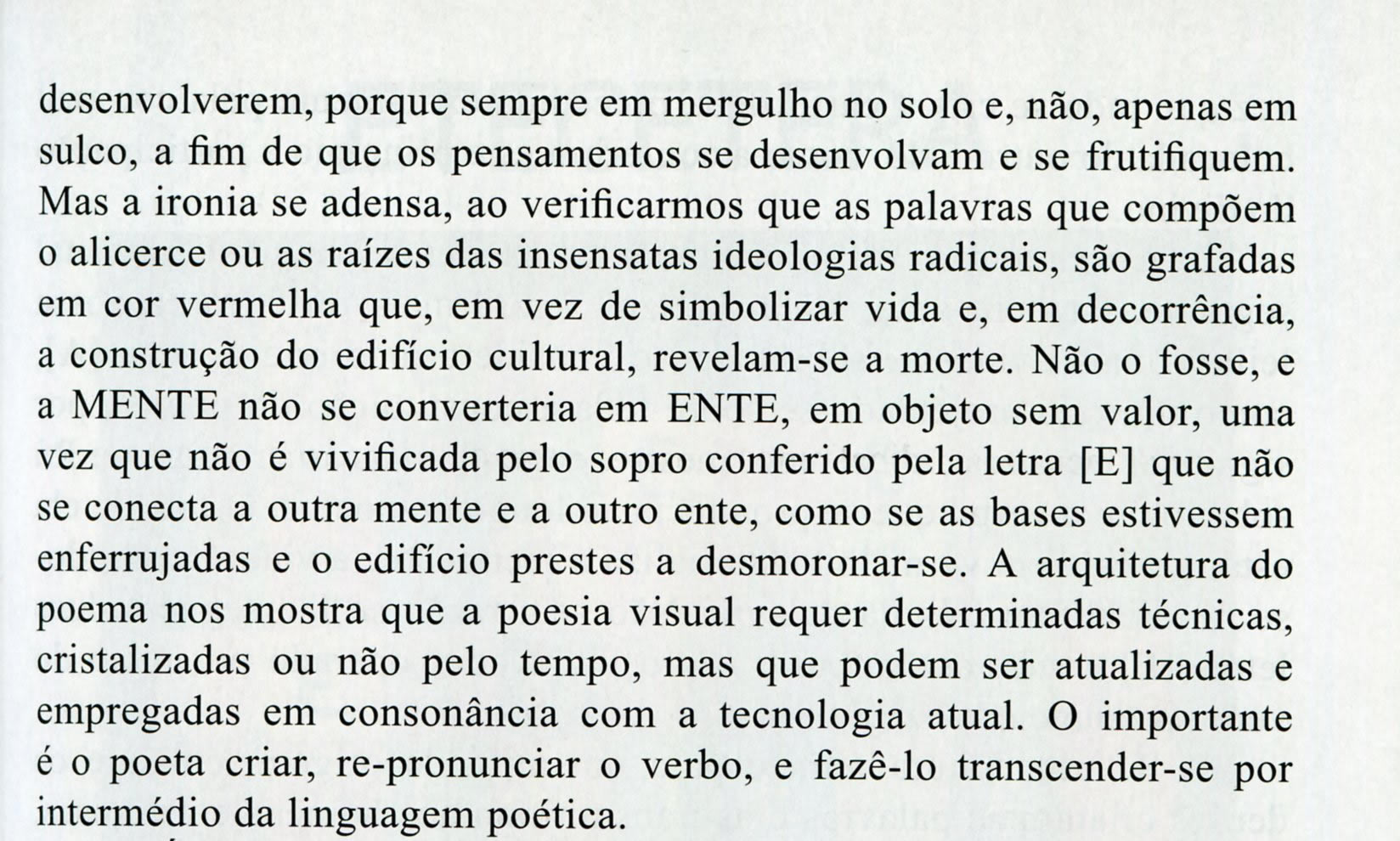 desenvolverem, porque sempre em mergulho no solo e, não, apenas em sulco, a fim de que os pensamentos se desenvolvam e se frutifiquem. Mas a ironia se adensa, ao verificarmos que as palavras que compõem o alicerce ou as raízes das insensatas ideologias radicais, são grafadas em cor vermelha que, em vez de simbolizar vida e, em decorrência, a construção do edifício cultural, revelam-se a morte. Não o fosse, e a MENTE não se converteria em ENTE, em objeto sem valor, uma vez que não é vivificada pelo sopro conferido pela letra [E] que não se conecta a outra mente e a outro ente, como se as bases estivessem enferrujadas e o edifício prestes a desmoronar-se. A arquitetura do poema nos mostra que a poesia visual requer determinadas técnicas, cristalizadas ou não pelo tempo, mas que podem ser atualizadas e empregadas em consonância com a tecnologia atual. O importante é o poeta criar, re-pronunciar o verbo, e fazê-lo transcender-se por intermédio da linguagem poética.